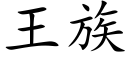 王族